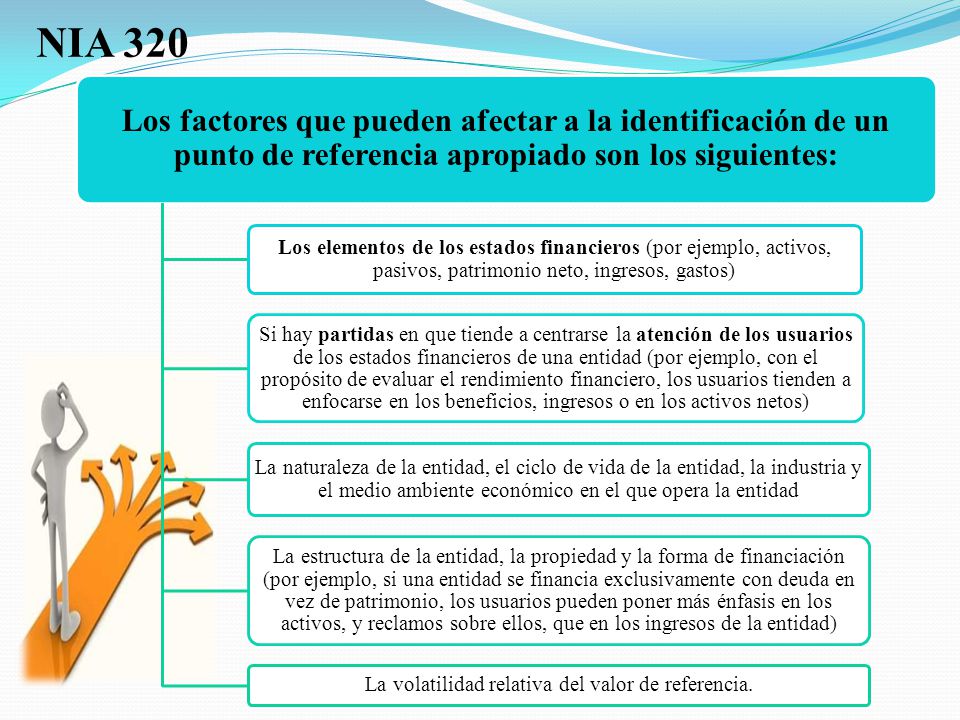 NIA 320

Los factores que pueden afectar a la identificación de un punto de referencia apropiado son los siguientes:

Los elementos de los estados financieros (por ejemplo, activos, pasivos, patrimonio neto, ingresos, gastos)

Si hay partidas en que tiende a centrarse la atención de los usuarios de los estados financieros de una entidad (por ejemplo, con el propósito de evaluar el rendimiento financiero, los usuarios tienden a enfocarse en los beneficios, ingresos o en los activos netos)

La naturaleza de la entidad, el ciclo de vida de la entidad, la industria y el medio ambiente económico en el que opera la entidad

La estructura de la entidad, la propiedad y la forma de financiación (por ejemplo, si una entidad se financia exclusivamente con deuda en vez de patrimonio, los usuarios pueden poner más énfasis en los activos, y reclamos sobre ellos, que en los ingresos de la entidad)

La volatilidad relativa del valor de referencia.